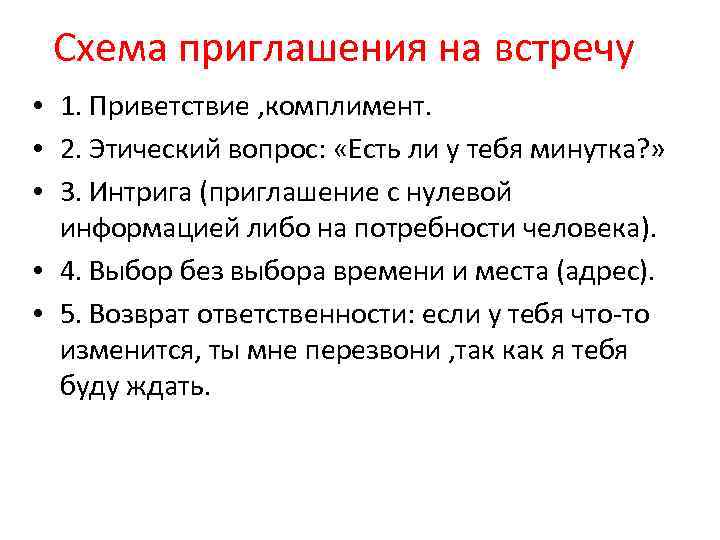 Схема приглашения на встречу

• 1. Приветствие ,комплимент.
• 2. Этический вопрос: «Есть ли у тебя минутка?»
• 3. Интрига (приглашение с нулевой информацией либо на потребности человека).
• 4. Выбор без выбора времени и места (адрес).
• 5. Возврат ответственности: если у тебя что-то изменится, ты мне перезвони ,так как я тебя буду ждать.